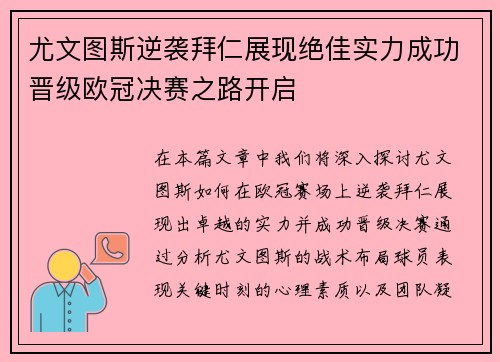 尤文图斯逆袭拜仁展现绝佳实力成功晋级欧冠决赛之路开启

在本篇文章中我们将深入探讨尤文图斯如何在欧冠赛场上逆袭拜仁展现出卓越的实力并成功晋级决赛通过分析尤文图斯的战术布局球员表现关键时刻的心理素质以及团队凝